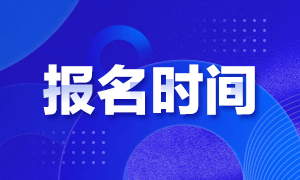 报名时间